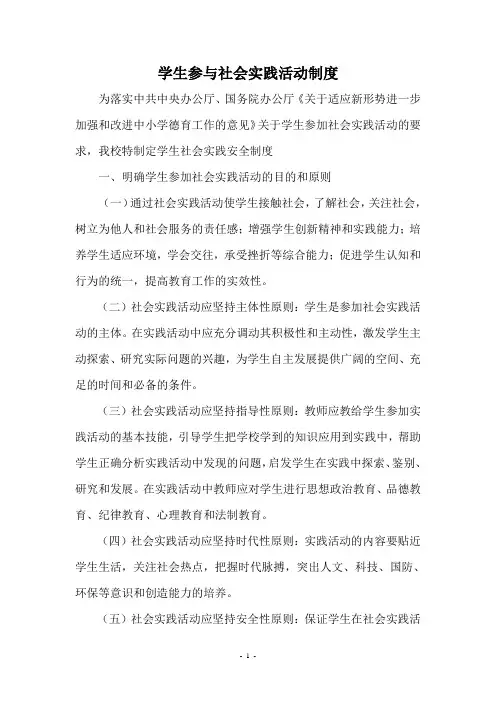 学生参与社会实践活动制度

为落实中共中央办公厅、国务院办公厅《关于适应新形势进一步加强和改进中小学德育工作的意见》关于学生参加社会实践活动的要求，我校特制定学生社会实践安全制度

一、明确学生参加社会实践活动的目的和原则

（一）通过社会实践活动使学生接触社会，了解社会，关注社会，树立为他人和社会服务的责任感；增强学生创新精神和实践能力；培养学生适应环境，学会交往，承受挫折等综合能力；促进学生认知和行为的统一，提高教育工作的实效性。

（二）社会实践活动应坚持主体性原则：学生是参加社会实践活动的主体。在实践活动中应充分调动其积极性和主动性，激发学生主动探索、研究实际问题的兴趣，为学生自主发展提供广阔的空间、充足的时间和必备的条件。

（三）社会实践活动应坚持指导性原则：教师应教给学生参加实践活动的基本技能，引导学生把学校学到的知识应用到实践中，帮助学生正确分析实践活动中发现的问题，启发学生在实践中探索、鉴别、研究和发展。在实践活动中教师应对学生进行思想政治教育、品德教育、纪律教育、心理教育和法制教育。

（四）社会实践活动应坚持时代性原则：实践活动的内容要贴近学生生活，关注社会热点，把握时代脉搏，突出人文、科技、国防、环保等意识和创造能力的培养。

（五）社会实践活动应坚持安全性原则：保证学生在社会实践活

- 1 -